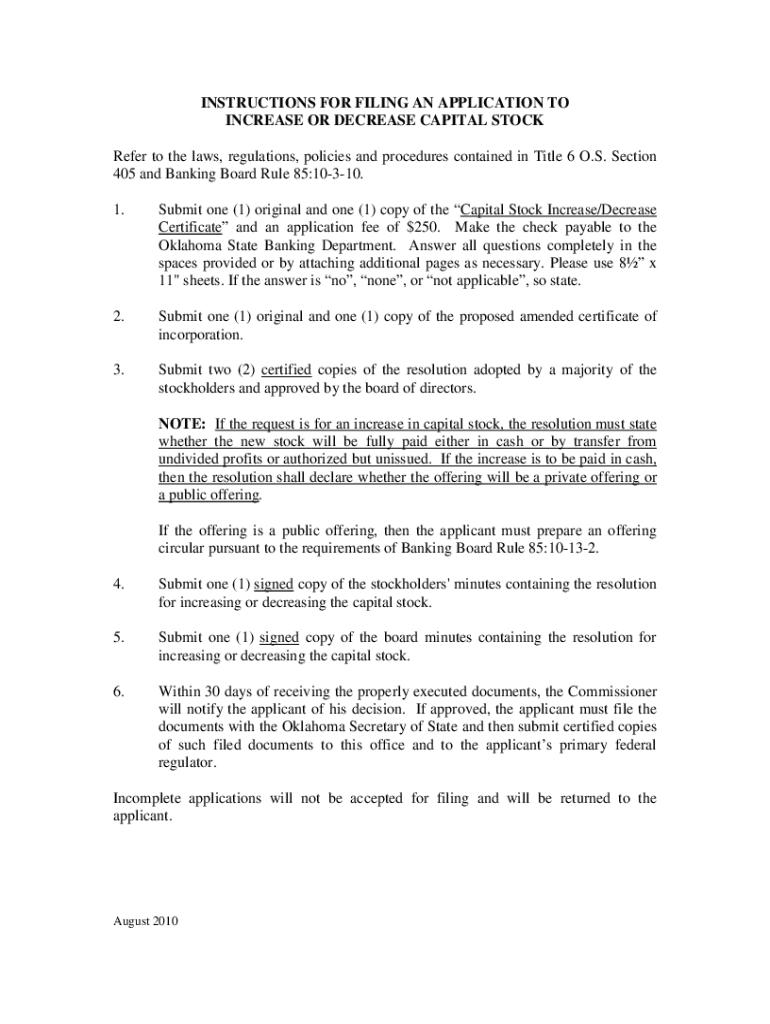 INSTRUCTIONS FOR FILING AN APPLICATION TO INCREASE OR DECREASE CAPITAL STOCK

Refer to the laws, regulations, policies and procedures contained in Title 6 O.S. Section 405 and Banking Board Rule 85:10-3-10.

1. Submit one (1) original and one (1) copy of the “Capital Stock Increase/Decrease Certificate” and an application fee of $250. Make the check payable to the Oklahoma State Banking Department. Answer all questions completely in the spaces provided or by attaching additional pages as necessary. Please use 8½" x 11" sheets. If the answer is “no”, “none”, or “not applicable”, so state.

2. Submit one (1) original and one (1) copy of the proposed amended certificate of incorporation.

3. Submit two (2) certified copies of the resolution adopted by a majority of the stockholders and approved by the board of directors.

NOTE: If the request is for an increase in capital stock, the resolution must state whether the new stock will be fully paid either in cash or by transfer from undivided profits or authorized but unissued. If the increase is to be paid in cash, then the resolution shall declare whether the offering will be a private offering or a public offering.

If the offering is a public offering, then the applicant must prepare an offering circular pursuant to the requirements of Banking Board Rule 85:10-13-2.

4. Submit one (1) signed copy of the stockholders' minutes containing the resolution for increasing or decreasing the capital stock.

5. Submit one (1) signed copy of the board minutes containing the resolution for increasing or decreasing the capital stock.

6. Within 30 days of receiving the properly executed documents, the Commissioner will notify the applicant of his decision. If approved, the applicant must file the documents with the Oklahoma Secretary of State and then submit certified copies of such filed documents to this office and to the applicant’s primary federal regulator.

Incomplete applications will not be accepted for filing and will be returned to the applicant.

August 2010